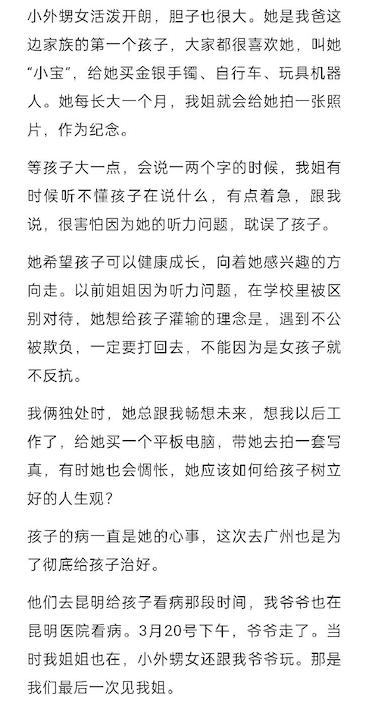 小外甥女活泼开朗，胆子也很大。她是我爸这边家族的第一个孩子，大家都很喜欢她，叫她“小宝”，给她买金银手镯、自行车、玩具机器人。她每长大一个月，我姐就会给她拍一张照片，作为纪念。

等孩子大一点，会说一两个字的时候，我姐有时候听不懂孩子在说什么，有点着急，跟我说，很害怕因为她的听力问题，耽误了孩子。

她希望孩子可以健康成长，向着她感兴趣的方向走。以前姐姐因为听力问题，在学校里被区别对待，她想给孩子灌输的理念是，遇到不公被欺负，一定要打回去，不能因为是女孩子就不反抗。

我俩独处时，她总跟我畅想未来，想我以后工作了，给她买一个平板电脑，带她去拍一套写真，有时她也会惆怅，她应该如何给孩子树立好的人生观？

孩子的病一直是她的心事，这次去广州也是为了彻底给孩子治好。

他们去昆明给孩子看病那段时间，我爷爷也在昆明医院看病。3月20号下午，爷爷走了。当时我姐姐也在，小外甥女还跟我爷爷玩。那是我们最后一次见我姐。